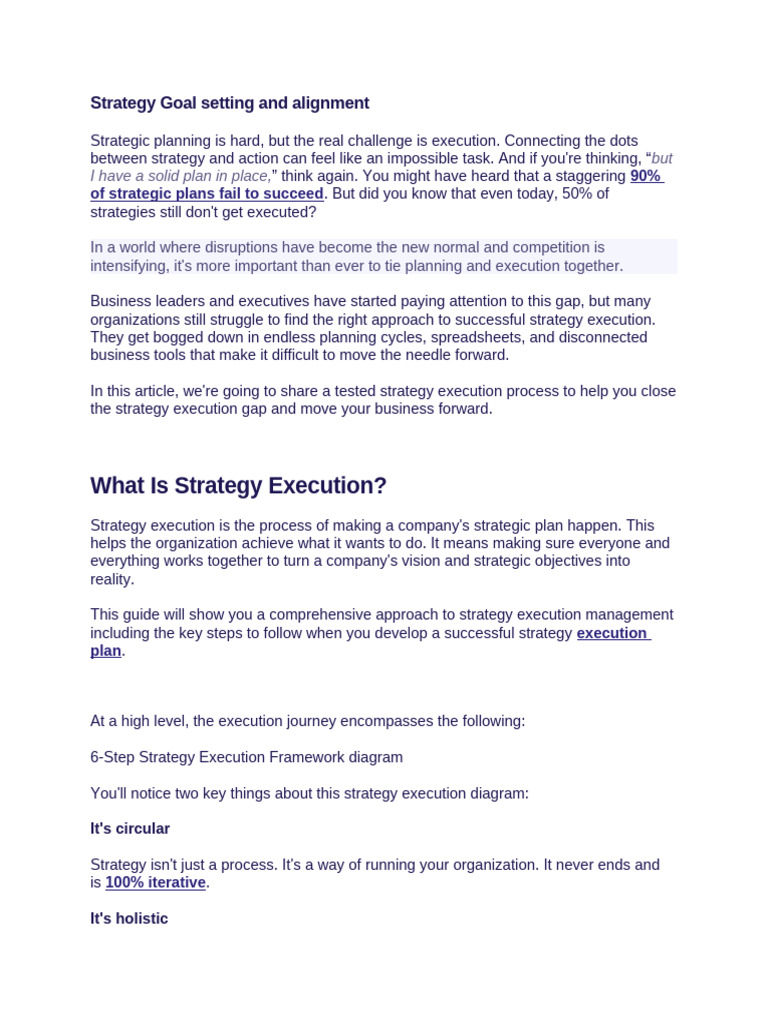 Strategy Goal setting and alignment

Strategic planning is hard, but the real challenge is execution. Connecting the dots between strategy and action can feel like an impossible task. And if you're thinking, "but I have a solid plan in place," think again. You might have heard that a staggering 90% of strategic plans fail to succeed. But did you know that even today, 50% of strategies still don't get executed?

In a world where disruptions have become the new normal and competition is intensifying, it's more important than ever to tie planning and execution together.

Business leaders and executives have started paying attention to this gap, but many organizations still struggle to find the right approach to successful strategy execution. They get bogged down in endless planning cycles, spreadsheets, and disconnected business tools that make it difficult to move the needle forward.

In this article, we're going to share a tested strategy execution process to help you close the strategy execution gap and move your business forward.

What Is Strategy Execution?

Strategy execution is the process of making a company's strategic plan happen. This helps the organization achieve what it wants to do. It means making sure everyone and everything works together to turn a company's vision and strategic objectives into reality.

This guide will show you a comprehensive approach to strategy execution management including the key steps to follow when you develop a successful strategy execution plan.

At a high level, the execution journey encompasses the following:

6-Step Strategy Execution Framework diagram

You'll notice two key things about this strategy execution diagram:

It's circular

Strategy isn't just a process. It's a way of running your organization. It never ends and is 100% iterative.

It's holistic